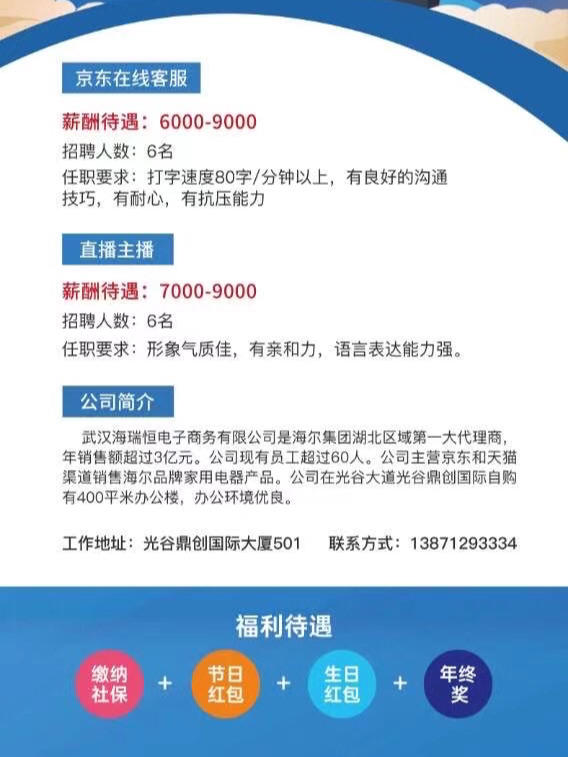 京东在线客服

薪酬待遇：6000-9000

招聘人数：6名

任职要求：打字速度80字/分钟以上，有良好的沟通技巧，有耐心，有抗压能力

直播主播

薪酬待遇：7000-9000

招聘人数：6名

任职要求：形象气质佳，有亲和力，语言表达能力强。

公司简介

武汉海瑞恒电子商务有限公司是海尔集团湖北区域第一大代理商，年销售额超过3亿元。公司现有员工超过60人。公司主营京东和天猫渠道销售海尔品牌家用电器产品。公司在光谷大道光谷鼎创国际自购有400平米办公楼，办公环境优良。

工作地址：光谷鼎创国际大厦501　　联系方式：13871293334

福利待遇

缴纳社保 + 节日红包 + 生日红包 + 年终奖